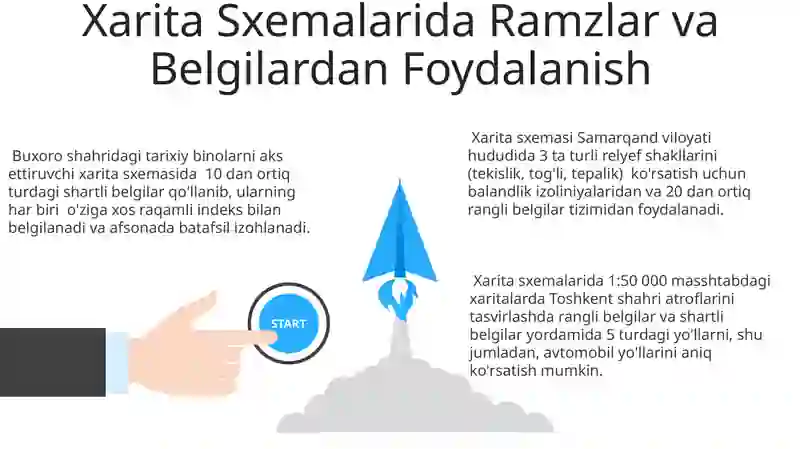 Xarita Sxemalarida Ramzlar va Belgilardan Foydalanish

Buxoro shahridagi tarixiy binolarni aks ettiruvchi xarita sxemasida 10 dan ortiq turdagi shartli belgilar qo'llanib, ularning har biri o'ziga xos raqamli indeks bilan belgilanadi va afsonada batafsil izohlanadi.

START

Xarita sxemasi Samarqand viloyati hududida 3 ta turli relyef shakllarini (tekislik, tog'li, tepalik) ko'rsatish uchun balandlik izoliniyalaridan va 20 dan ortiq rangli belgilar tizimidan foydalanadi.

Xarita sxemalarida 1:50 000 masshtabdagi xaritalarda Toshkent shahri atroflarini tasvirlashda rangli belgilar va shartli belgilar yordamida 5 turdagi yo'llarni, shu jumladan, avtomobil yo'llarini aniq ko'rsatish mumkin.